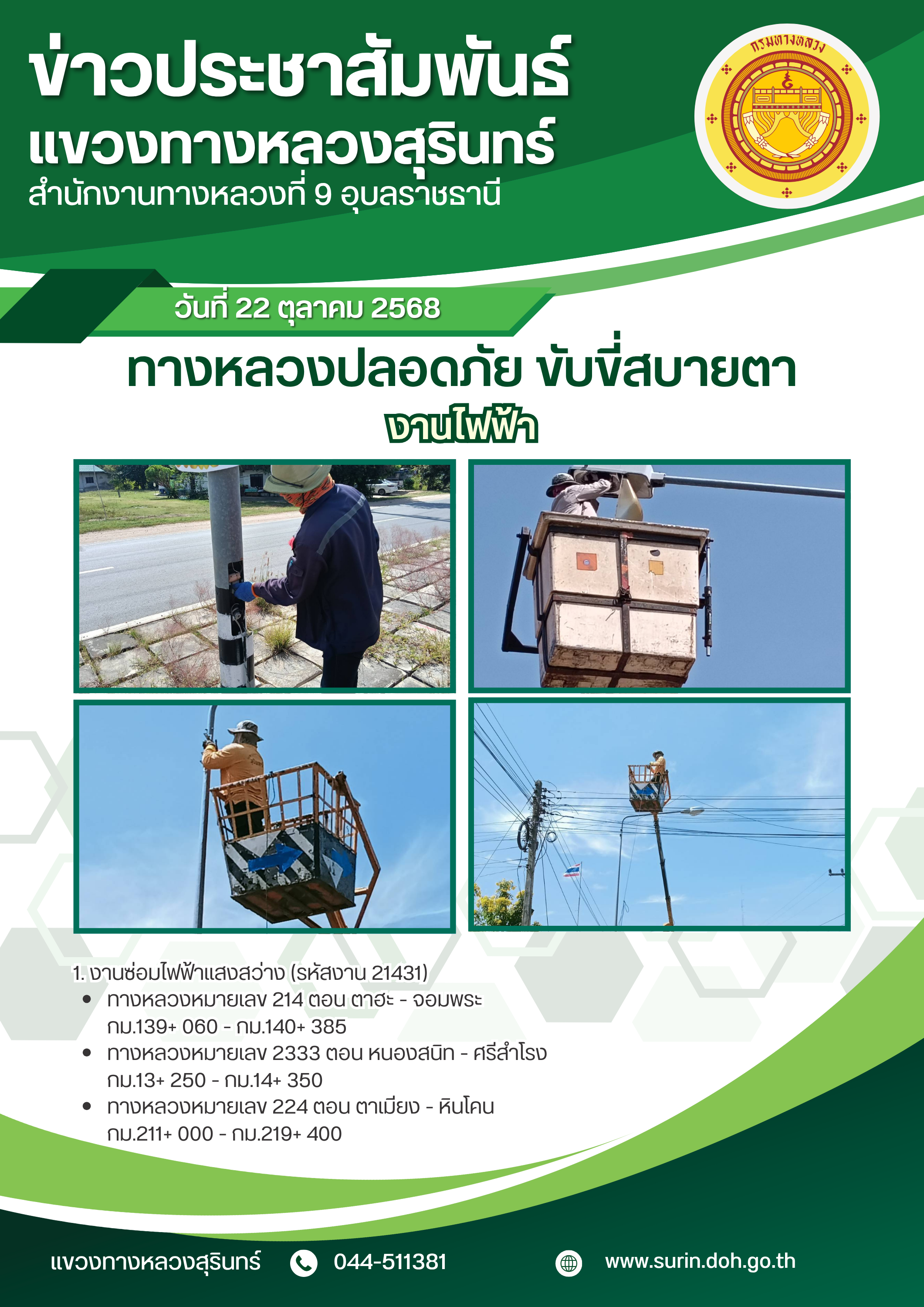 ข่าวประชาสัมพันธ์
แขวงทางหลวงสุรินทร์
สำนักงานทางหลวงที่ 9 อุบลราชธานี

กรมทางหลวง

วันที่ 22 ตุลาคม 2568

ทางหลวงปลอดภัย ขับขี่สบายตา

งานไฟฟ้า

1. งานซ่อมไฟฟ้าแสงสว่าง (รหัสงาน 21431)
• ทางหลวงหมายเลข 214 ตอน ตาฮะ - จอมพระ กม.139+ 060 - กม.140+ 385
• ทางหลวงหมายเลข 2333 ตอน หนองสนิท - ศรีสำโรง กม.13+ 250 - กม.14+ 350
• ทางหลวงหมายเลข 224 ตอน ตาเมียง - หินโคน กม.211+ 000 - กม.219+ 400

แขวงทางหลวงสุรินทร์ 044-511381 www.surin.doh.go.th